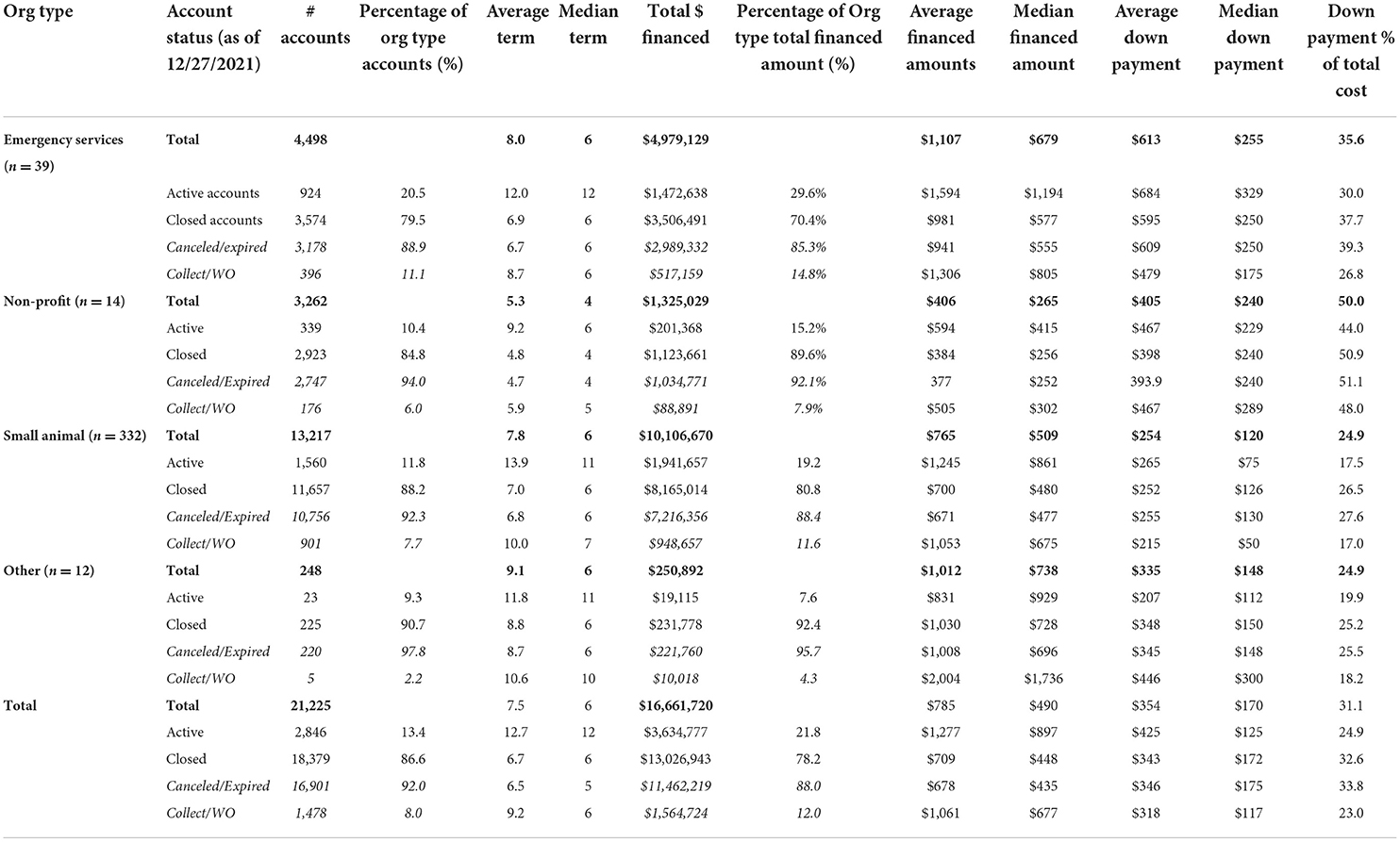 | Org type | Account status (as of 12/27/2021) | # accounts | Percentage of org type accounts (%) | Average term | Median term | Total $ financed | Percentage of Org type total financed amount (%) | Average financed amounts | Median financed amount | Average down payment | Median down payment | Down payment % of total cost |
|---|---|---|---|---|---|---|---|---|---|---|---|---|
| Emergency services ($n = 39$) | Total | 4,498 | | 8.0 | 6 | $4,979,129 | | $1,107 | $679 | $613 | $255 | 35.6 |
| | Active accounts | 924 | 20.5 | 12.0 | 12 | $1,472,638 | 29.6% | $1,594 | $1,194 | $684 | $329 | 30.0 |
| | Closed accounts | 3,574 | 79.5 | 6.9 | 6 | $3,506,491 | 70.4% | $981 | $577 | $595 | $250 | 37.7 |
| | Canceled/expired | 3,178 | 88.9 | 6.7 | 6 | $2,989,332 | 85.3% | $941 | $555 | $609 | $250 | 39.3 |
| | Collect/WO | 396 | 11.1 | 8.7 | 6 | $517,159 | 14.8% | $1,306 | $805 | $479 | $175 | 26.8 |
| Non-profit ($n = 14$) | Total | 3,262 | | 5.3 | 4 | $1,325,029 | | $406 | $265 | $405 | $240 | 50.0 |
| | Active | 339 | 10.4 | 9.2 | 6 | $201,368 | 15.2% | $594 | $415 | $467 | $229 | 44.0 |
| | Closed | 2,923 | 84.8 | 4.8 | 4 | $1,123,661 | 89.6% | $384 | $256 | $398 | $240 | 50.9 |
| | Canceled/Expired | 2,747 | 94.0 | 4.7 | 4 | $1,034,771 | 92.1% | 377 | $252 | 393.9 | $240 | 51.1 |
| | Collect/WO | 176 | 6.0 | 5.9 | 5 | $88,891 | 7.9% | $505 | $302 | $467 | $289 | 48.0 |
| Small animal ($n = 332$) | Total | 13,217 | | 7.8 | 6 | $10,106,670 | | $765 | $509 | $254 | $120 | 24.9 |
| | Active | 1,560 | 11.8 | 13.9 | 11 | $1,941,657 | 19.2 | $1,245 | $861 | $265 | $75 | 17.5 |
| | Closed | 11,657 | 88.2 | 7.0 | 6 | $8,165,014 | 80.8 | $700 | $480 | $252 | $126 | 26.5 |
| | Canceled/Expired | 10,756 | 92.3 | 6.8 | 6 | $7,216,356 | 88.4 | $671 | $477 | $255 | $130 | 27.6 |
| | Collect/WO | 901 | 7.7 | 10.0 | 7 | $948,657 | 11.6 | $1,053 | $675 | $215 | $50 | 17.0 |
| Other ($n = 12$) | Total | 248 | | 9.1 | 6 | $250,892 | | $1,012 | $738 | $335 | $148 | 24.9 |
| | Active | 23 | 9.3 | 11.8 | 11 | $19,115 | 7.6 | $831 | $929 | $207 | $112 | 19.9 |
| | Closed | 225 | 90.7 | 8.8 | 6 | $231,778 | 92.4 | $1,030 | $728 | $348 | $150 | 25.2 |
| | Canceled/Expired | 220 | 97.8 | 8.7 | 6 | $221,760 | 95.7 | $1,008 | $696 | $345 | $148 | 25.5 |
| | Collect/WO | 5 | 2.2 | 10.6 | 10 | $10,018 | 4.3 | $2,004 | $1,736 | $446 | $300 | 18.2 |
| Total | Total | 21,225 | | 7.5 | 6 | $16,661,720 | | $785 | $490 | $354 | $170 | 31.1 |
| | Active | 2,846 | 13.4 | 12.7 | 12 | $3,634,777 | 21.8 | $1,277 | $897 | $425 | $125 | 24.9 |
| | Closed | 18,379 | 86.6 | 6.7 | 6 | $13,026,943 | 78.2 | $709 | $448 | $343 | $172 | 32.6 |
| | Canceled/Expired | 16,901 | 92.0 | 6.5 | 5 | $11,462,219 | 88.0 | $678 | $435 | $346 | $175 | 33.8 |
| | Collect/WO | 1,478 | 8.0 | 9.2 | 6 | $1,564,724 | 12.0 | $1,061 | $677 | $318 | $117 | 23.0 |